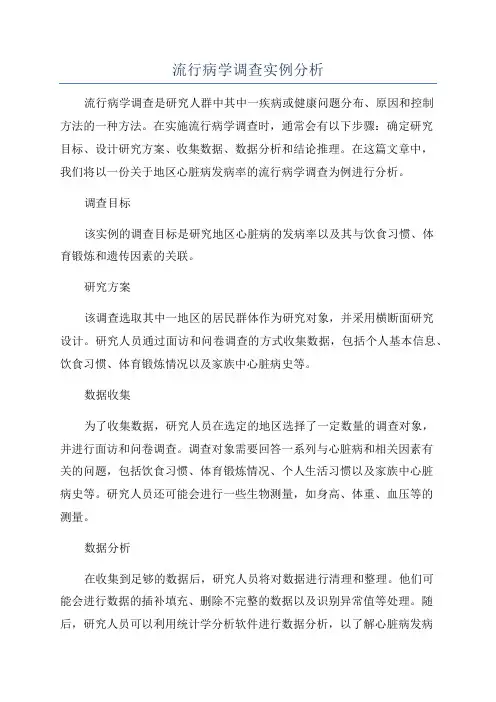 流行病学调查实例分析

流行病学调查是研究人群中其中一疾病或健康问题分布、原因和控制方法的一种方法。在实施流行病学调查时，通常会有以下步骤：确定研究目标、设计研究方案、收集数据、数据分析和结论推理。在这篇文章中，我们将以一份关于地区心脏病发病率的流行病学调查为例进行分析。

调查目标

该实例的调查目标是研究地区心脏病的发病率以及其与饮食习惯、体育锻炼和遗传因素的关联。

研究方案

该调查选取其中一地区的居民群体作为研究对象，并采用横断面研究设计。研究人员通过面访和问卷调查的方式收集数据，包括个人基本信息、饮食习惯、体育锻炼情况以及家族中心脏病史等。

数据收集

为了收集数据，研究人员在选定的地区选择了一定数量的调查对象，并进行面访和问卷调查。调查对象需要回答一系列与心脏病和相关因素有关的问题，包括饮食习惯、体育锻炼情况、个人生活习惯以及家族中心脏病史等。研究人员还可能会进行一些生物测量，如身高、体重、血压等的测量。

数据分析

在收集到足够的数据后，研究人员将对数据进行清理和整理。他们可能会进行数据的插补填充、删除不完整的数据以及识别异常值等处理。随后，研究人员可以利用统计学分析软件进行数据分析，以了解心脏病发病